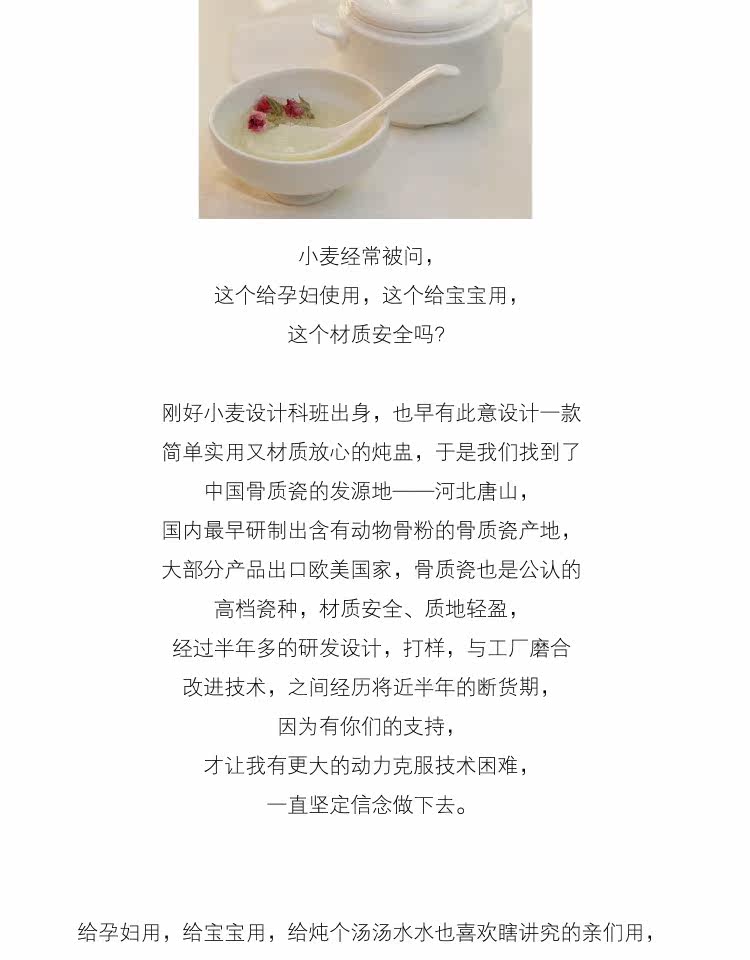 小麦经常被问，
这个给孕妇使用，这个给宝宝用，
这个材质安全吗？

刚好小麦设计科班出身，也早有此意设计一款
简单实用又材质放心的炖盅，于是我们找到了
中国骨质瓷的发源地——河北唐山，
国内最早研制出含有动物骨粉的骨质瓷产地，
大部分产品出口欧美国家，骨质瓷也是公认的
高档瓷种，材质安全、质地轻盈，
经过半年多的研发设计，打样，与工厂磨合
改进技术，之间经历将近半年的断货期，
因为有你们的支持，
才让我有更大的动力克服技术困难，
一直坚定信念做下去。

给孕妇用，给宝宝用，给炖个汤汤水水也喜欢瞎讲究的亲们用，